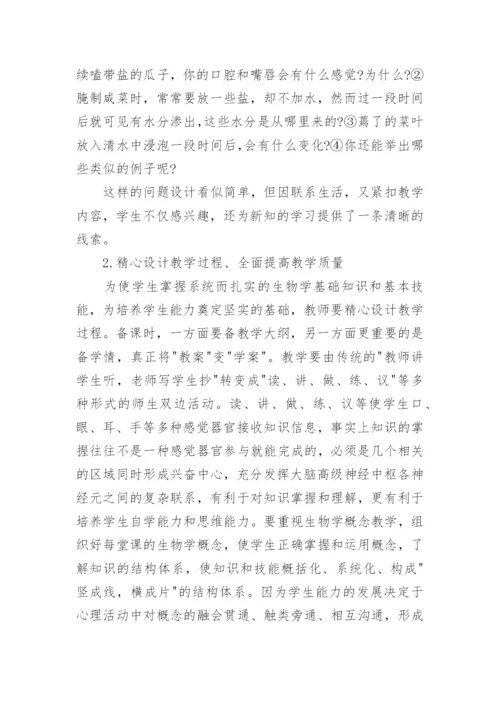 续嗑带盐的瓜子，你的口腔和嘴唇会有什么感觉?为什么?②腌制咸菜时，常常要放一些盐，却不加水，然而过一段时间后就可见有水分渗出,这些水分是从哪里来的?③蔫了的菜叶放入清水中浸泡一段时间后,会有什么变化?④你还能举出哪些类似的例子呢?

这样的问题设计看似简单，但因联系生活，又紧扣教学内容，学生不仅感兴趣，还为新知的学习提供了一条清晰的线索。

2.精心设计教学过程、全面提高教学质量

为使学生掌握系统而扎实的生物学基础知识和基本技能，为培养学生能力奠定坚实的基础，教师要精心设计教学过程。备课时，一方面要备教学大纲，另一方面更重要的是备学情，真正将"教案"变"学案"。教学要由传统的"教师讲学生听，老师写学生抄"转变成"读、讲、做、练、议"等多种形式的师生双边活动。读、讲、做、练、议等使学生口、眼、耳、手等多种感觉器官接收知识信息，事实上知识的掌握往往不是一种感觉器官参与就能完成的，必须是几个相关的区域同时形成兴奋中心，充分发挥大脑高级神经中枢各神经元之间的复杂联系，有利于对知识掌握和理解，更有利于培养学生自学能力和思维能力。要重视生物学概念教学，组织好每堂课的生物学概念，使学生正确掌握和运用概念，了解知识的结构体系，使知识和技能概括化、系统化、构成"竖成线，横成片"的结构体系。因为学生能力的发展决定于心理活动中对概念的融会贯通、触类旁通、相互沟通，形成